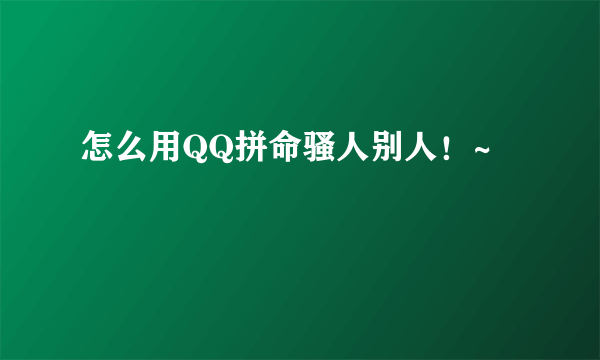 怎么用QQ拼命骚人别人！~